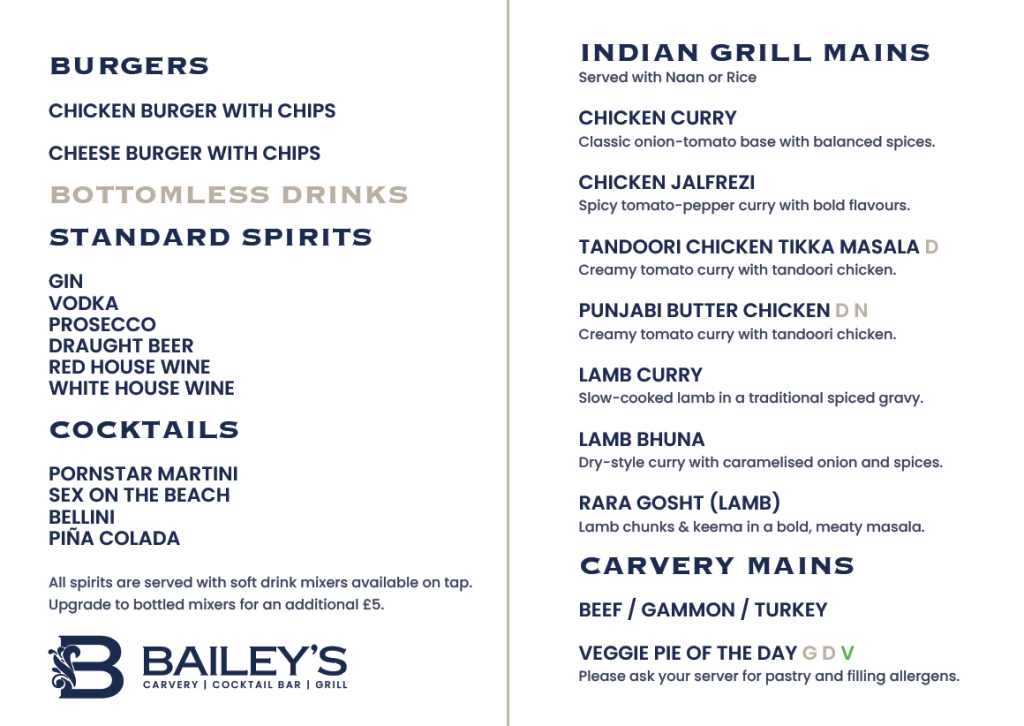 BURGERS

CHICKEN BURGER WITH CHIPS

CHEESE BURGER WITH CHIPS

BOTTOMLESS DRINKS

STANDARD SPIRITS

GIN
VODKA
PROSECCO
DRAUGHT BEER
RED HOUSE WINE
WHITE HOUSE WINE

COCKTAILS

PORNSTAR MARTINI
SEX ON THE BEACH
BELLINI
PIÑA COLADA

All spirits are served with soft drink mixers available on tap. Upgrade to bottled mixers for an additional £5.

BAILEY'S
CARVERY | COCKTAIL BAR | GRILL

INDIAN GRILL MAINS
Served with Naan or Rice

CHICKEN CURRY
Classic onion-tomato base with balanced spices.

CHICKEN JALFREZI
Spicy tomato-pepper curry with bold flavours.

TANDOORI CHICKEN TIKKA MASALA D
Creamy tomato curry with tandoori chicken.

PUNJABI BUTTER CHICKEN D N
Creamy tomato curry with tandoori chicken.

LAMB CURRY
Slow-cooked lamb in a traditional spiced gravy.

LAMB BHUNA
Dry-style curry with caramelised onion and spices.

RARA GOSHT (LAMB)
Lamb chunks & keema in a bold, meaty masala.

CARVERY MAINS

BEEF / GAMMON / TURKEY

VEGGIE PIE OF THE DAY G D V
Please ask your server for pastry and filling allergens.